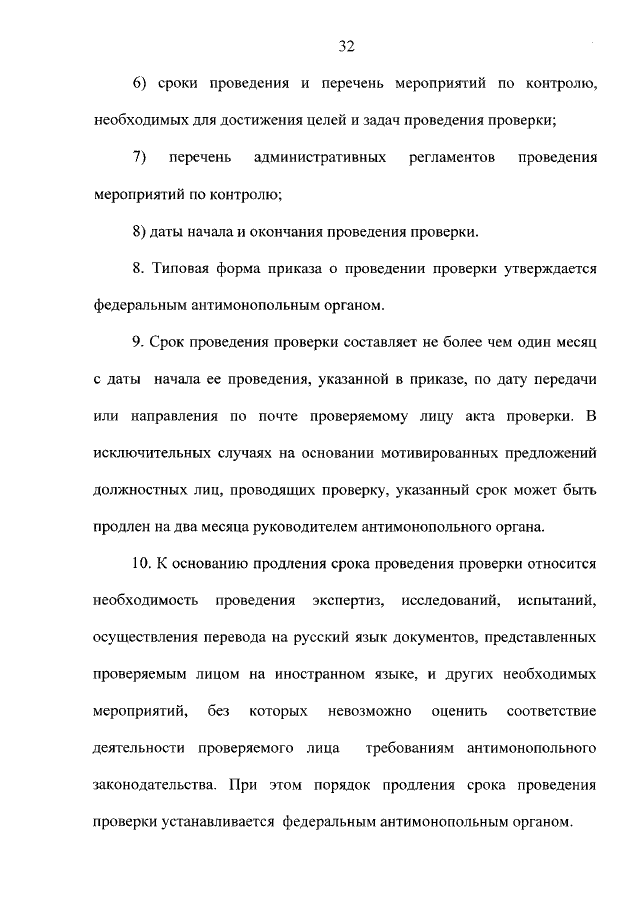 32

6) сроки проведения и перечень мероприятий по контролю, необходимых для достижения целей и задач проведения проверки;

7) перечень административных регламентов проведения мероприятий по контролю;

8) даты начала и окончания проведения проверки.

8. Типовая форма приказа о проведении проверки утверждается федеральным антимонопольным органом.

9. Срок проведения проверки составляет не более чем один месяц с даты начала ее проведения, указанной в приказе, по дату передачи или направления по почте проверяемому лицу акта проверки. В исключительных случаях на основании мотивированных предложений должностных лиц, проводящих проверку, указанный срок может быть продлен на два месяца руководителем антимонопольного органа.

10. К основанию продления срока проведения проверки относится необходимость проведения экспертиз, исследований, испытаний, осуществления перевода на русский язык документов, представленных проверяемым лицом на иностранном языке, и других необходимых мероприятий, без которых невозможно оценить соответствие деятельности проверяемого лица требованиям антимонопольного законодательства. При этом порядок продления срока проведения проверки устанавливается федеральным антимонопольным органом.